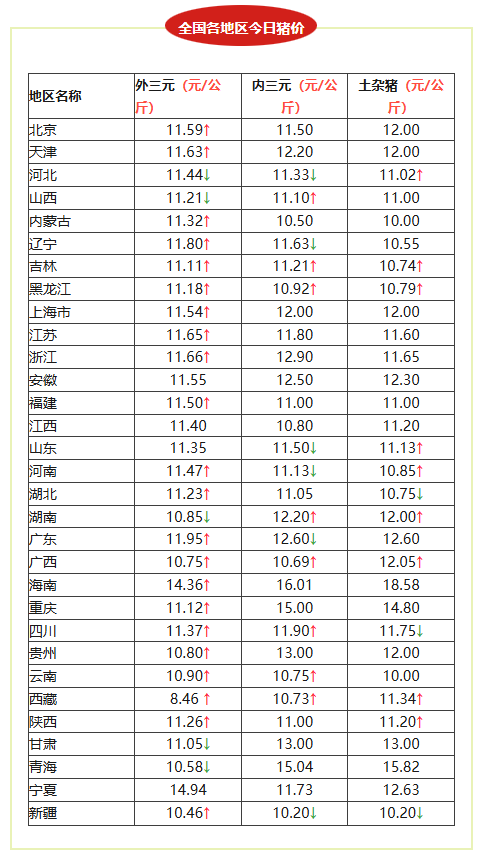 全国各地区今日猪价

| 地区名称 | 外三元（元/公斤） | 内三元（元/公斤） | 土杂猪（元/公斤） |
|---|---|---|---|
| 北京 | 11.59↑ | 11.50 | 12.00 |
| 天津 | 11.63↑ | 12.20 | 12.00 |
| 河北 | 11.44↓ | 11.33↓ | 11.02↑ |
| 山西 | 11.21↓ | 11.10↑ | 11.00 |
| 内蒙古 | 11.32↑ | 10.50 | 10.00 |
| 辽宁 | 11.80↑ | 11.63↓ | 10.55 |
| 吉林 | 11.11↑ | 11.21↑ | 10.74↑ |
| 黑龙江 | 11.18↑ | 10.92↑ | 10.79↑ |
| 上海市 | 11.54↑ | 12.00 | 12.00 |
| 江苏 | 11.65↑ | 11.80 | 11.60 |
| 浙江 | 11.66↑ | 12.90 | 11.65 |
| 安徽 | 11.55 | 12.50 | 12.30 |
| 福建 | 11.50↑ | 11.00 | 11.00 |
| 江西 | 11.40 | 10.80 | 11.20 |
| 山东 | 11.35 | 11.50↓ | 11.13↑ |
| 河南 | 11.47↑ | 11.13↓ | 10.85↑ |
| 湖北 | 11.23↑ | 11.05 | 10.75↓ |
| 湖南 | 10.85↓ | 12.20↑ | 12.00↑ |
| 广东 | 11.95↑ | 12.60↓ | 12.60 |
| 广西 | 10.75↑ | 10.69↑ | 12.05↑ |
| 海南 | 14.36↑ | 16.01 | 18.58 |
| 重庆 | 11.12↑ | 15.00 | 14.80 |
| 四川 | 11.37↑ | 11.90↑ | 11.75↓ |
| 贵州 | 10.80↑ | 13.00 | 12.00 |
| 云南 | 10.90↑ | 10.75↑ | 10.00 |
| 西藏 | 8.46↑ | 10.73↑ | 11.34↑ |
| 陕西 | 11.26↑ | 11.00 | 11.20↑ |
| 甘肃 | 11.05↓ | 13.00 | 13.00 |
| 青海 | 10.58↓ | 15.04 | 15.82 |
| 宁夏 | 14.94 | 11.73 | 12.63 |
| 新疆 | 10.46↑ | 10.20↓ | 10.20↓ |